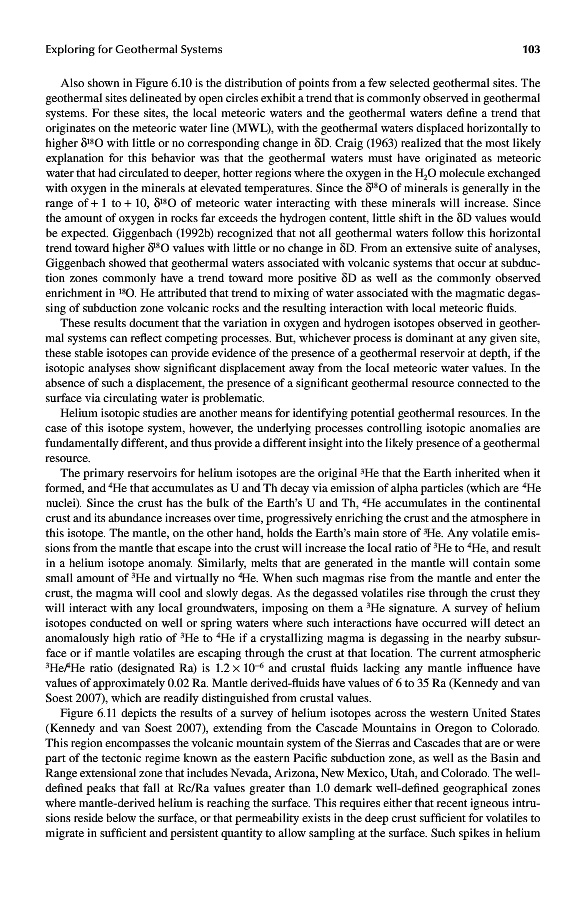 Exploring for Geothermal Systems

103

Also shown in Figure 6.10 is the distribution of points from a few selected geothermal sites. The geothermal sites delineated by open circles exhibit a trend that is commonly observed in geothermal systems. For these sites, the local meteoric waters and the geothermal waters define a trend that originates on the meteoric water line (MWL), with the geothermal waters displaced horizontally to higher $\delta^{18}O$ with little or no corresponding change in $\delta D$. Craig (1963) realized that the most likely explanation for this behavior was that the geothermal waters must have originated as meteoric water that had circulated to deeper, hotter regions where the oxygen in the $H_2O$ molecule exchanged with oxygen in the minerals at elevated temperatures. Since the $\delta^{18}O$ of minerals is generally in the range of + 1 to + 10, $\delta^{18}O$ of meteoric water interacting with these minerals will increase. Since the amount of oxygen in rocks far exceeds the hydrogen content, little shift in the $\delta D$ values would be expected. Giggenbach (1992b) recognized that not all geothermal waters follow this horizontal trend toward higher $\delta^{18}O$ values with little or no change in $\delta D$. From an extensive suite of analyses, Giggenbach showed that geothermal waters associated with volcanic systems that occur at subduction zones commonly have a trend toward more positive $\delta D$ as well as the commonly observed enrichment in $^{18}O$. He attributed that trend to mixing of water associated with the magmatic degassing of subduction zone volcanic rocks and the resulting interaction with local meteoric fluids.

These results document that the variation in oxygen and hydrogen isotopes observed in geothermal systems can reflect competing processes. But, whichever process is dominant at any given site, these stable isotopes can provide evidence of the presence of a geothermal reservoir at depth, if the isotopic analyses show significant displacement away from the local meteoric water values. In the absence of such a displacement, the presence of a significant geothermal resource connected to the surface via circulating water is problematic.

Helium isotopic studies are another means for identifying potential geothermal resources. In the case of this isotope system, however, the underlying processes controlling isotopic anomalies are fundamentally different, and thus provide a different insight into the likely presence of a geothermal resource.

The primary reservoirs for helium isotopes are the original $^3He$ that the Earth inherited when it formed, and $^4He$ that accumulates as U and Th decay via emission of alpha particles (which are $^4He$ nuclei). Since the crust has the bulk of the Earth's U and Th, $^4He$ accumulates in the continental crust and its abundance increases over time, progressively enriching the crust and the atmosphere in this isotope. The mantle, on the other hand, holds the Earth's main store of $^3He$. Any volatile emissions from the mantle that escape into the crust will increase the local ratio of $^3He$ to $^4He$, and result in a helium isotope anomaly. Similarly, melts that are generated in the mantle will contain some small amount of $^3He$ and virtually no $^4He$. When such magmas rise from the mantle and enter the crust, the magma will cool and slowly degas. As the degassed volatiles rise through the crust they will interact with any local groundwaters, imposing on them a $^3He$ signature. A survey of helium isotopes conducted on well or spring waters where such interactions have occurred will detect an anomalously high ratio of $^3He$ to $^4He$ if a crystallizing magma is degassing in the nearby subsurface or if mantle volatiles are escaping through the crust at that location. The current atmospheric $^3He/^4He$ ratio (designated Ra) is $1.2 \times 10^{-6}$ and crustal fluids lacking any mantle influence have values of approximately 0.02 Ra. Mantle derived-fluids have values of 6 to 35 Ra (Kennedy and van Soest 2007), which are readily distinguished from crustal values.

Figure 6.11 depicts the results of a survey of helium isotopes across the western United States (Kennedy and van Soest 2007), extending from the Cascade Mountains in Oregon to Colorado. This region encompasses the volcanic mountain system of the Sierras and Cascades that are or were part of the tectonic regime known as the eastern Pacific subduction zone, as well as the Basin and Range extensional zone that includes Nevada, Arizona, New Mexico, Utah, and Colorado. The well-defined peaks that fall at Rc/Ra values greater than 1.0 demark well-defined geographical zones where mantle-derived helium is reaching the surface. This requires either that recent igneous intrusions reside below the surface, or that permeability exists in the deep crust sufficient for volatiles to migrate in sufficient and persistent quantity to allow sampling at the surface. Such spikes in helium